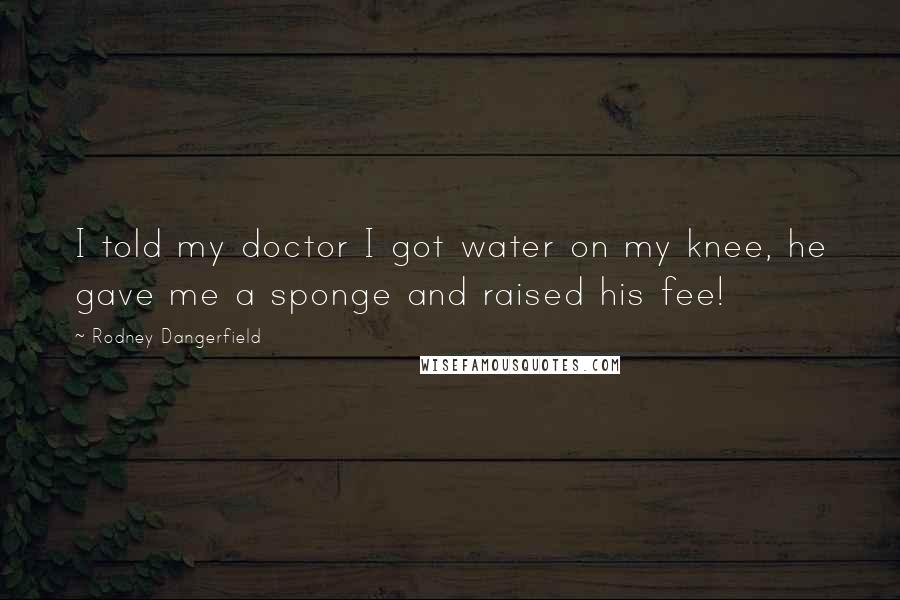 I told my doctor I got water on my knee, he gave me a sponge and raised his fee!

~ Rodney Dangerfield

WISEFAMOUSQUOTES.COM